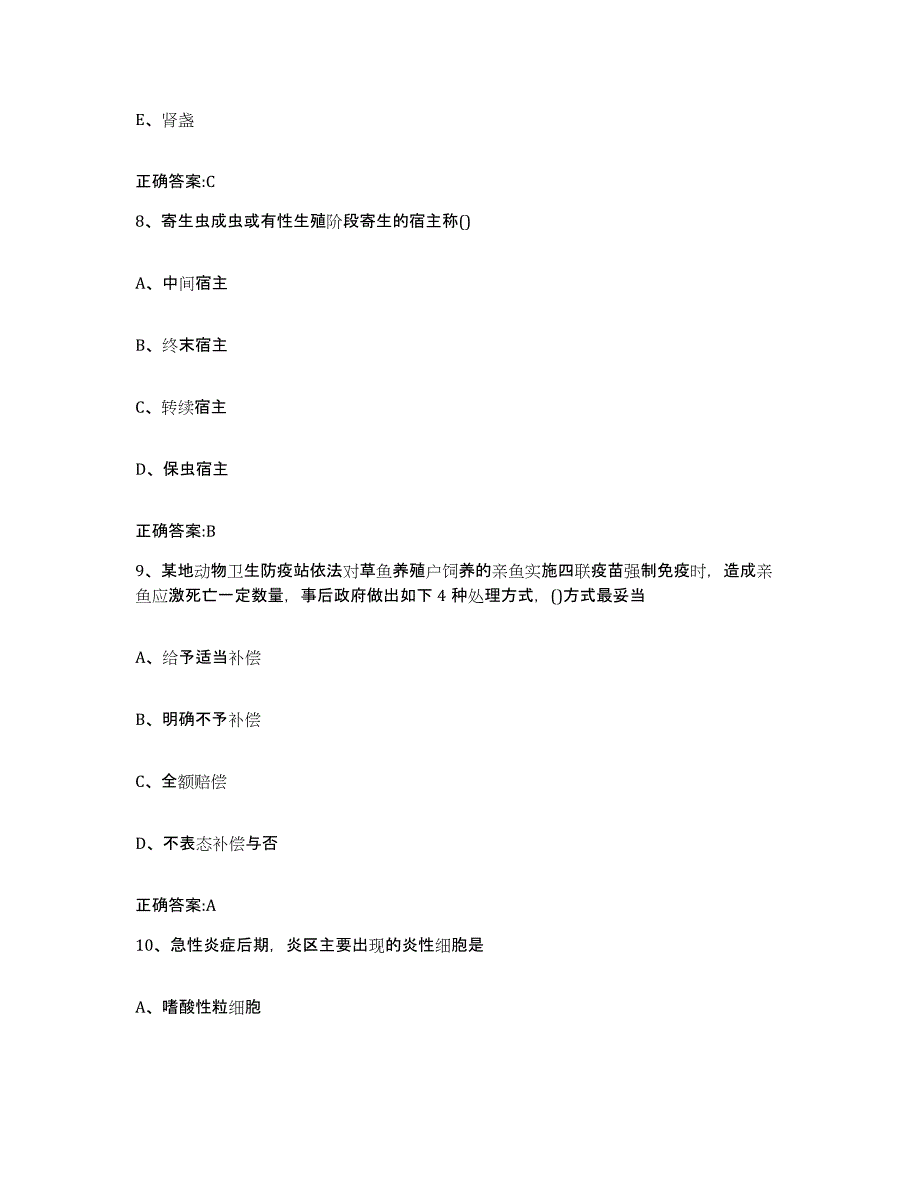 E、肾盏

正确答案:C

8、寄生虫成虫或有性生殖阶段寄生的宿主称()

A、中间宿主

B、终末宿主

C、转续宿主

D、保虫宿主

正确答案:B

9、某地动物卫生防疫站依法对草鱼养殖户饲养的亲鱼实施四联疫苗强制免疫时，造成亲鱼应激死亡一定数量，事后政府做出如下 4 种处理方式，()方式最妥当

A、给予适当补偿

B、明确不予补偿

C、全额赔偿

D、不表态补偿与否

正确答案:A

10、急性炎症后期，炎区主要出现的炎性细胞是

A、嗜酸性粒细胞